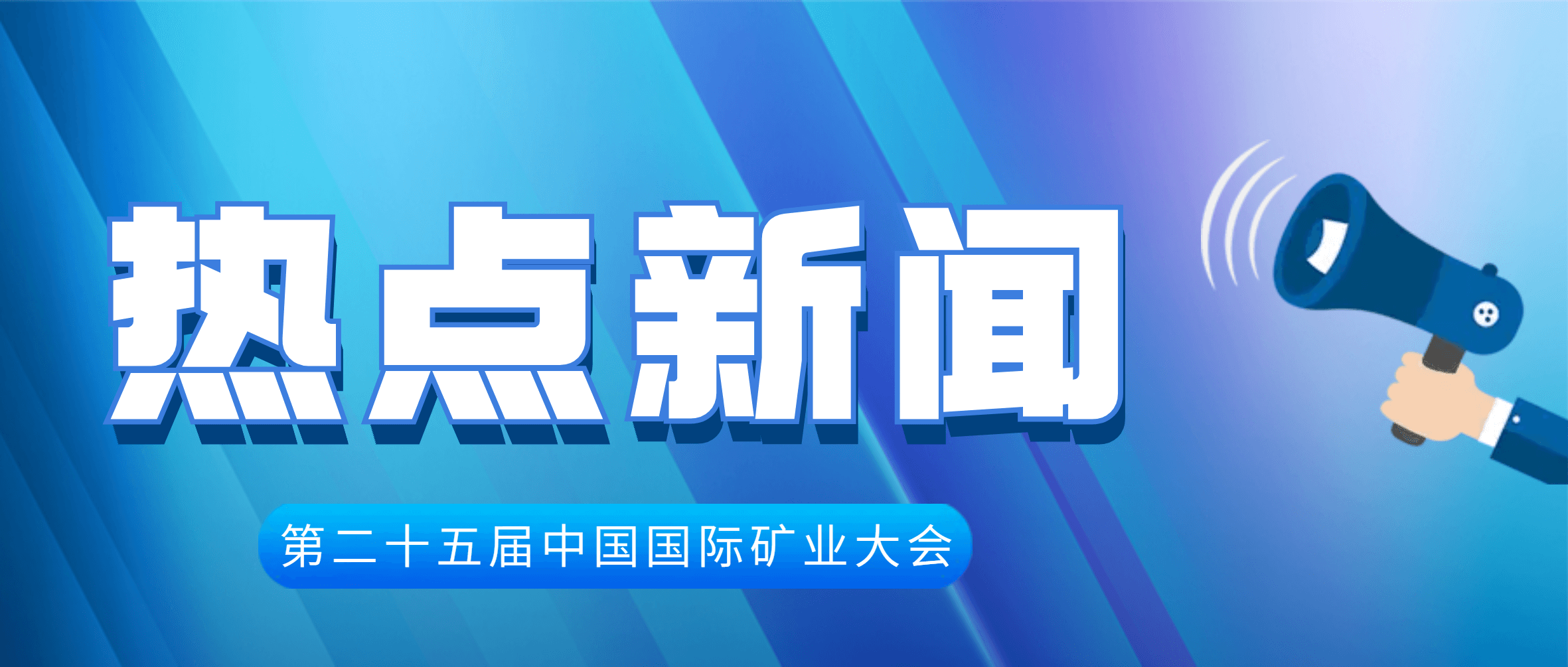 热点新闻

第二十五届中国国际矿业大会